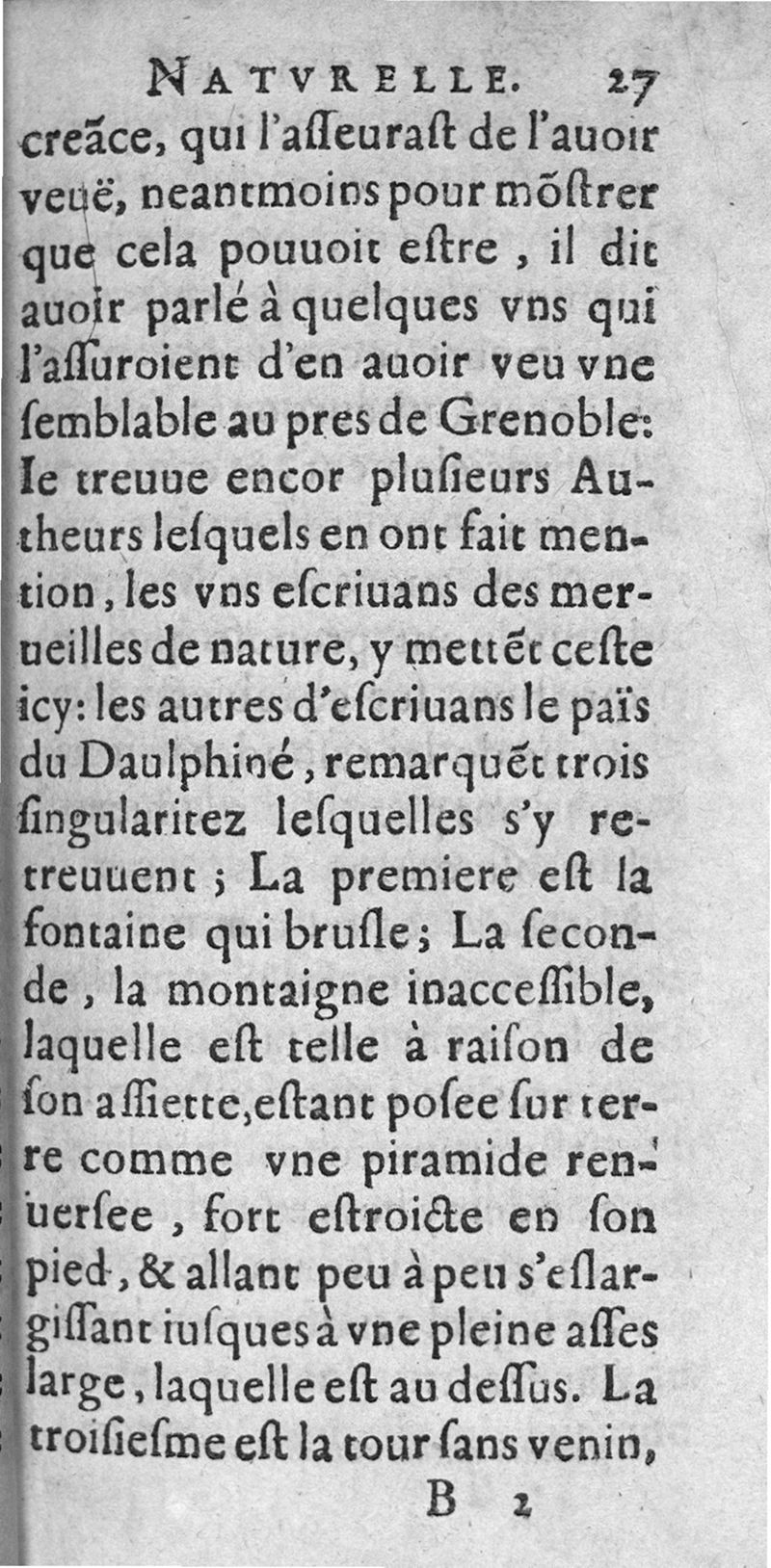 NATVRELLE. 27

creãce, qui l'aſſeuraſt de l'auoir veuë, neantmoins pour mõſtrer que cela pouuoit eſtre, il dit auoir parlé à quelques vns qui l'aſſuroient d'en auoir veu vne ſemblable au pres de Grenoble: Ie treuue encor pluſieurs Autheurs leſquels en ont fait mention, les vns eſcriuans des merueilles de nature, y mettẽt ceſte icy: les autres d'eſcriuans le païs du Daulphiné, remarquẽt trois ſingularitez leſquelles s'y retreuuent; La premiere eſt la fontaine qui bruſle; La ſeconde, la montaigne inacceſſible, laquelle eſt telle à raiſon de ſon aſſiette, eſtant poſee ſur terre comme vne piramide renuerſee, fort eſtroicte en ſon pied, & allant peu à peu s'eſlargiſſant iuſques à vne pleine aſſes large, laquelle eſt au deſſus. La troiſieſme eſt la tour ſans venin,

B 2